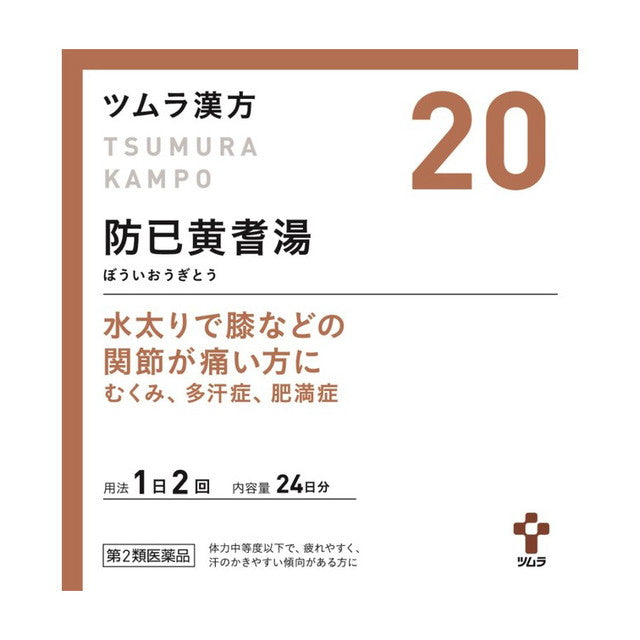 ツムラ漢方

TSUMURA KAMPO

20

防已黄耆湯
ぼういおうぎとう

水太りで膝などの関節が痛い方に
むくみ、多汗症、肥満症

用法 1日2回　内容量 24日分

第2類医薬品

体力中等度以下で、疲れやすく、汗のかきやすい傾向がある方に

ツムラ